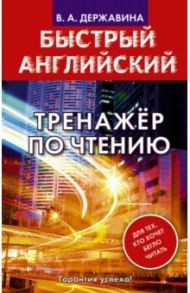 В. А. ДЕРЖАВИНА

БЫСТРЫЙ АНГЛИЙСКИЙ

ТРЕНАЖЁР ПО ЧТЕНИЮ

ДЛЯ ТЕХ, КТО ХОЧЕТ БЕГЛО ЧИТАТЬ

Гарантия успеха!